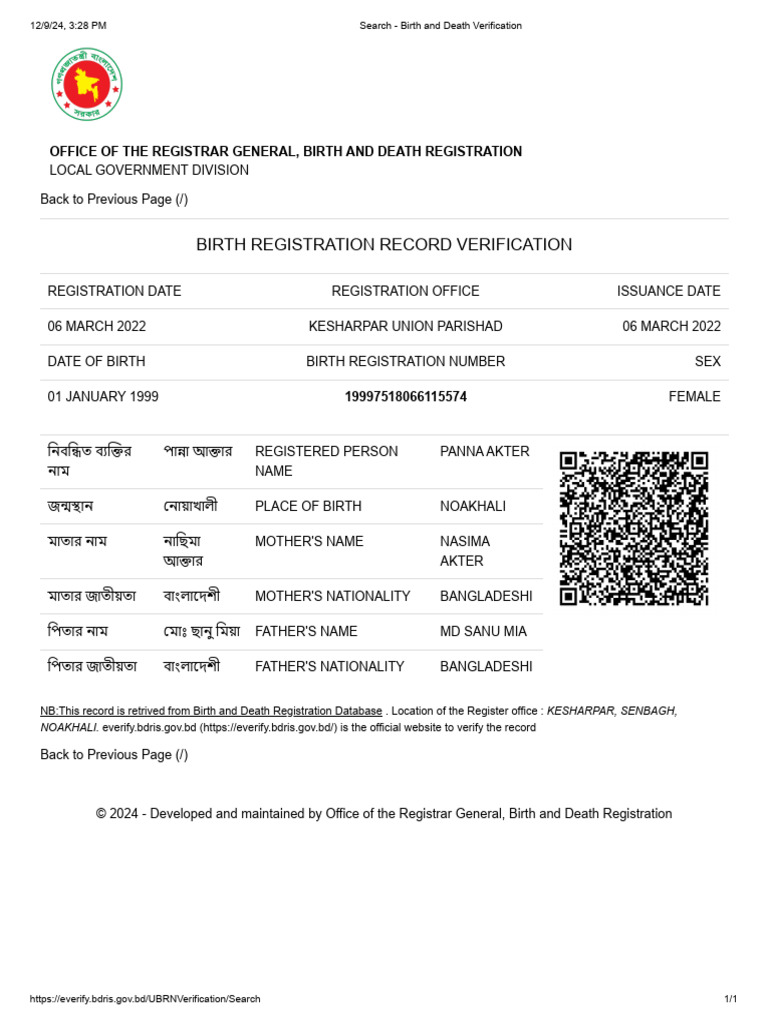 12/9/24, 3:28 PM Search - Birth and Death Verification

গণপ্রজাতন্ত্রী বাংলাদেশ সরকার

OFFICE OF THE REGISTRAR GENERAL, BIRTH AND DEATH REGISTRATION
LOCAL GOVERNMENT DIVISION

Back to Previous Page (/)

BIRTH REGISTRATION RECORD VERIFICATION

| REGISTRATION DATE | REGISTRATION OFFICE | ISSUANCE DATE |
|---|---|---|
| 06 MARCH 2022 | KESHARPAR UNION PARISHAD | 06 MARCH 2022 |
| DATE OF BIRTH | BIRTH REGISTRATION NUMBER | SEX |
| 01 JANUARY 1999 | 19997518066115574 | FEMALE |

| নিবন্ধিত ব্যক্তির নাম | পান্না আক্তার | REGISTERED PERSON NAME | PANNA AKTER |
|---|---|---|---|
| জন্মস্থান | নোয়াখালী | PLACE OF BIRTH | NOAKHALI |
| মাতার নাম | নাছিমা আক্তার | MOTHER'S NAME | NASIMA AKTER |
| মাতার জাতীয়তা | বাংলাদেশী | MOTHER'S NATIONALITY | BANGLADESHI |
| পিতার নাম | মোঃ ছানু মিয়া | FATHER'S NAME | MD SANU MIA |
| পিতার জাতীয়তা | বাংলাদেশী | FATHER'S NATIONALITY | BANGLADESHI |

NB:This record is retrived from Birth and Death Registration Database . Location of the Register office : KESHARPAR, SENBAGH, NOAKHALI. everify.bdris.gov.bd (https://everify.bdris.gov.bd/) is the official website to verify the record

Back to Previous Page (/)

© 2024 - Developed and maintained by Office of the Registrar General, Birth and Death Registration

https://everify.bdris.gov.bd/UBRNVerification/Search 1/1